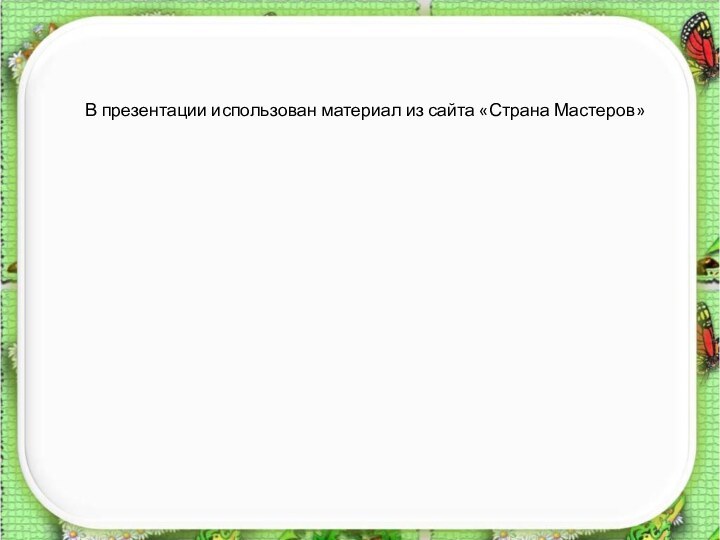 В презентации использован материал из сайта «Страна Мастеров»